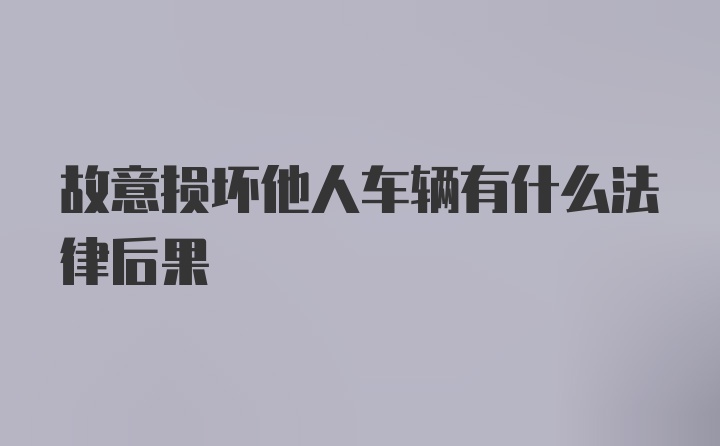 故意损坏他人车辆有什么法律后果